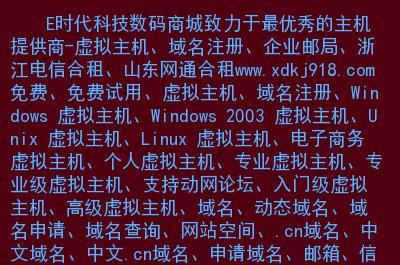 E时代科技数码商城致力于最优秀的主机提供商-虚拟主机、域名注册、企业邮局、浙江电信合租、山东网通合租www.xdkj918.com免费、免费试用、虚拟主机、域名注册、Windows 虚拟主机、Windows 2003 虚拟主机、Unix 虚拟主机、Linux 虚拟主机、电子商务虚拟主机、个人虚拟主机、专业虚拟主机、专业级虚拟主机、支持动网论坛、入门级虚拟主机、高级虚拟主机、域名、动态域名、域名申请、域名查询、网站空间、.cn域名、中文域名、中文.cn域名、申请域名、邮箱、信